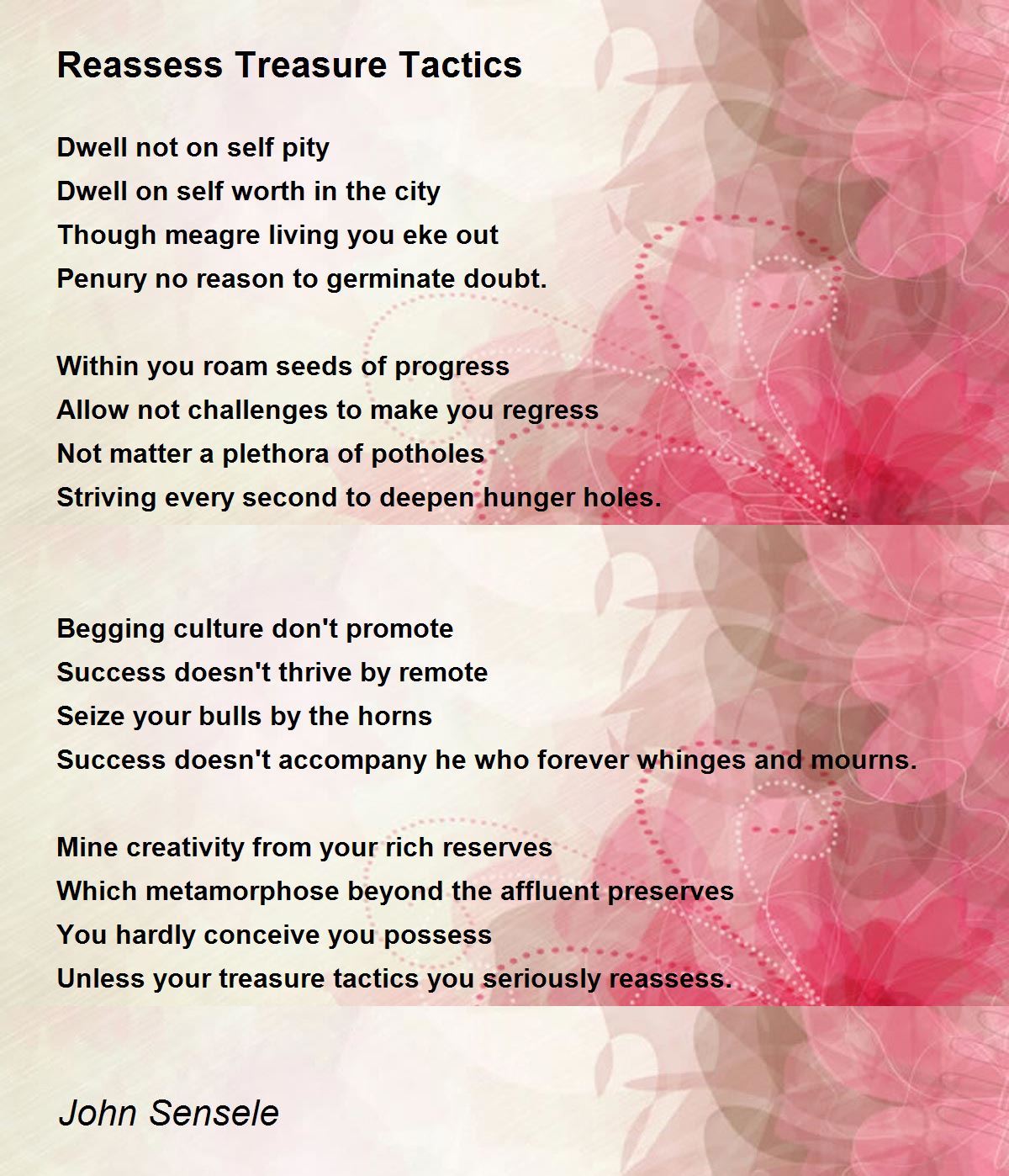 Reassess Treasure Tactics

Dwell not on self pity
Dwell on self worth in the city
Though meagre living you eke out
Penury no reason to germinate doubt.

Within you roam seeds of progress
Allow not challenges to make you regress
Not matter a plethora of potholes
Striving every second to deepen hunger holes.

Begging culture don't promote
Success doesn't thrive by remote
Seize your bulls by the horns
Success doesn't accompany he who forever whinges and mourns.

Mine creativity from your rich reserves
Which metamorphose beyond the affluent preserves
You hardly conceive you possess
Unless your treasure tactics you seriously reassess.

John Sensele